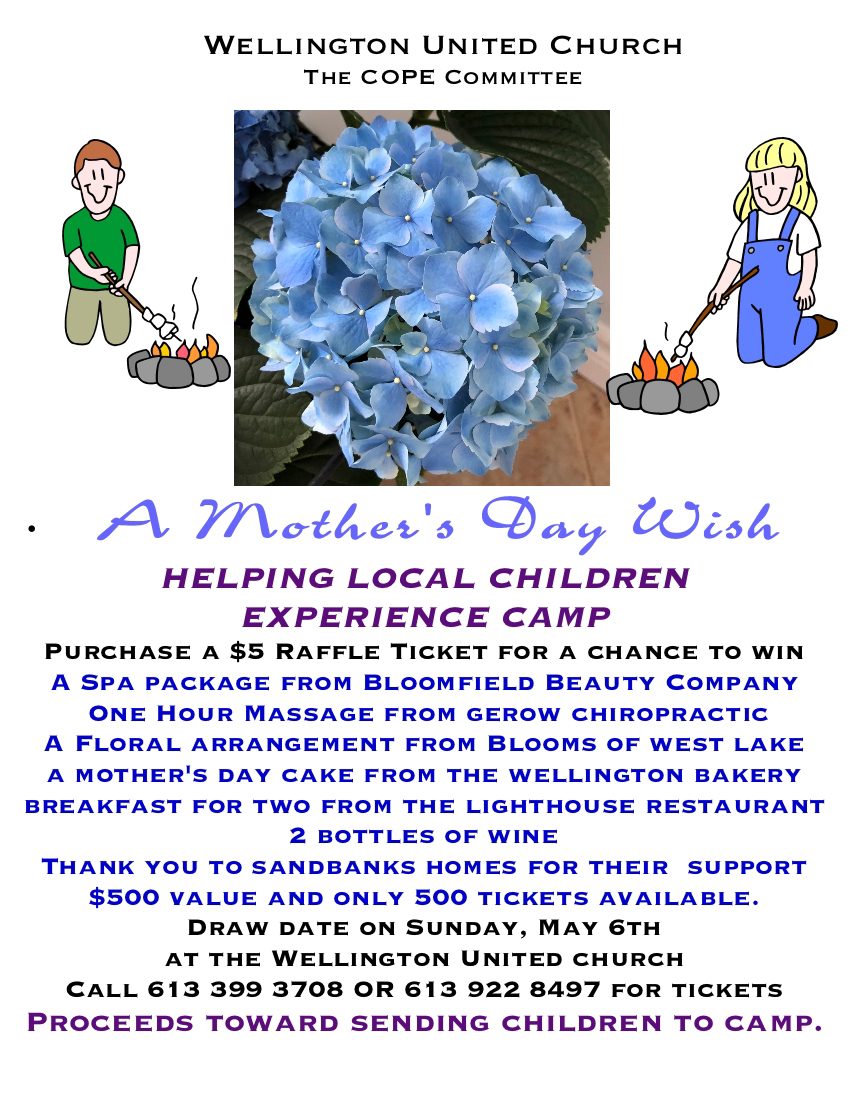 Wellington United Church
The COPE Committee

• A Mother's Day Wish

HELPING LOCAL CHILDREN
EXPERIENCE CAMP

Purchase a $5 Raffle Ticket for a chance to win
A Spa package from Bloomfield Beauty Company
One Hour Massage from gerow chiropractic
A Floral arrangement from Blooms of west lake
a mother's day cake from the wellington bakery
breakfast for two from the lighthouse restaurant
2 bottles of wine
Thank you to sandbanks homes for their support
$500 value and only 500 tickets available.
Draw date on Sunday, May 6th
at the Wellington United church
Call 613 399 3708 OR 613 922 8497 for tickets
Proceeds toward sending children to camp.